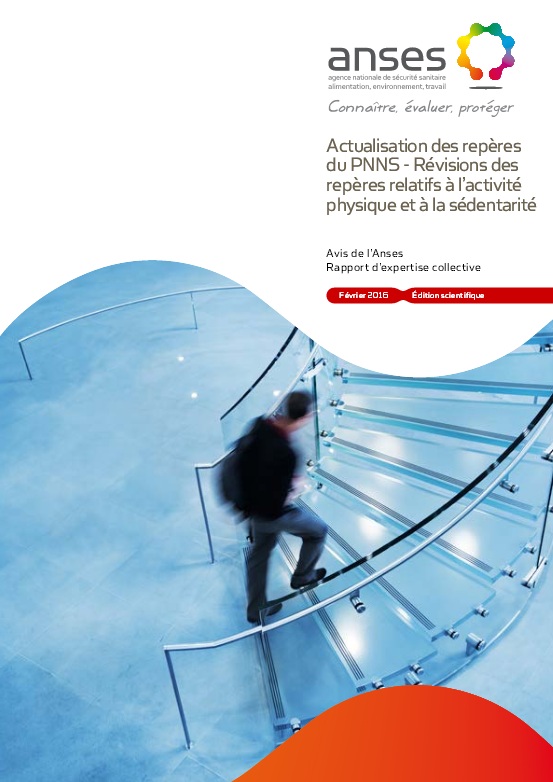 anses
agence nationale de sécurité sanitaire
alimentation, environnement, travail

Connaître, évaluer, protéger

Actualisation des repères du PNNS - Révisions des repères relatifs à l'activité physique et à la sédentarité

Avis de l'Anses
Rapport d'expertise collective

Février 2016 Édition scientifique